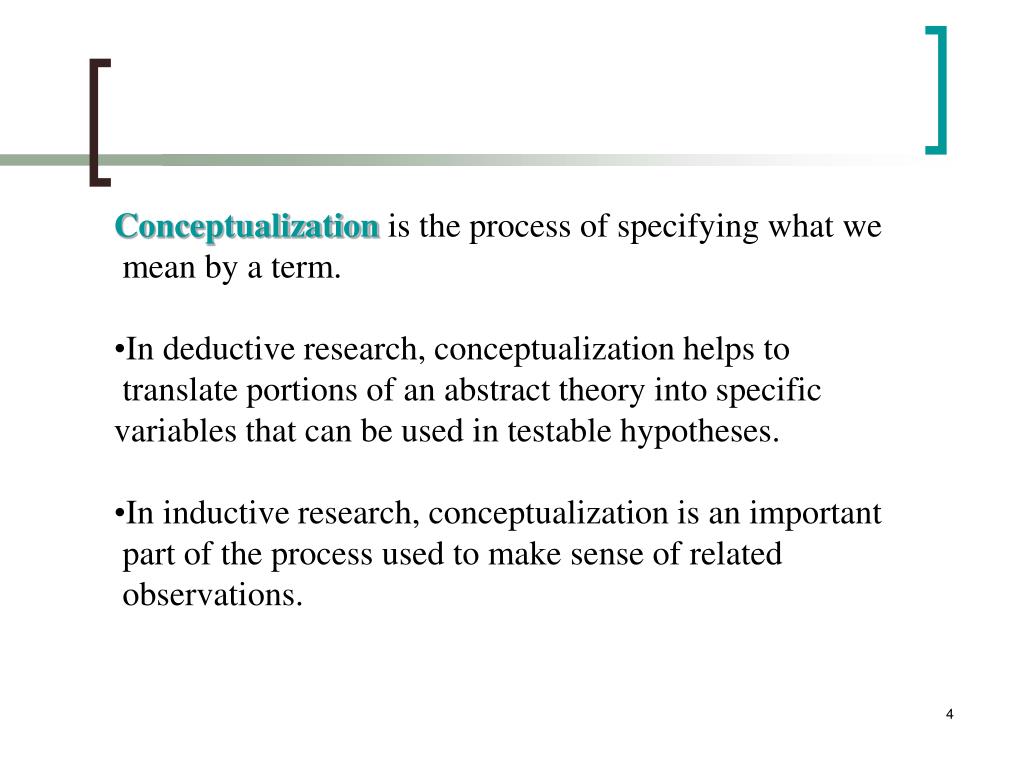 Conceptualization is the process of specifying what we mean by a term.

•In deductive research, conceptualization helps to translate portions of an abstract theory into specific variables that can be used in testable hypotheses.

•In inductive research, conceptualization is an important part of the process used to make sense of related observations.

4